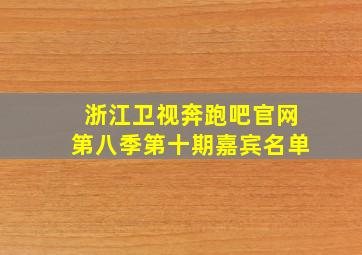 浙江卫视奔跑吧官网
第八季第十期嘉宾名单